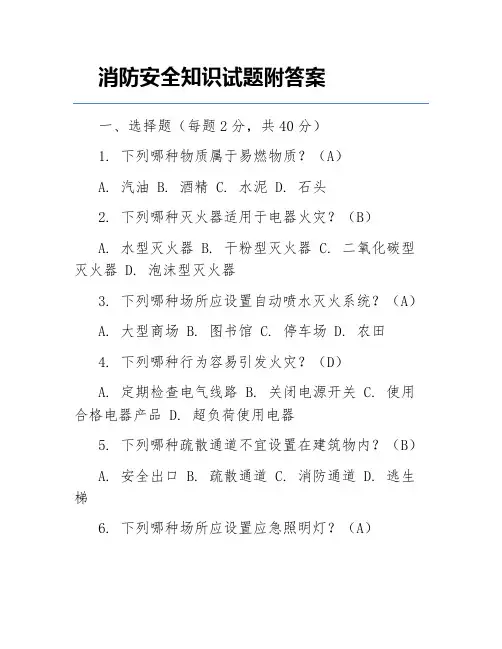 消防安全知识试题附答案

一、选择题（每题2分，共40分）

1. 下列哪种物质属于易燃物质？（A）

A. 汽油 B. 酒精 C. 水泥 D. 石头

2. 下列哪种灭火器适用于电器火灾？（B）

A. 水型灭火器 B. 干粉型灭火器 C. 二氧化碳型灭火器 D. 泡沫型灭火器

3. 下列哪种场所应设置自动喷水灭火系统？（A）

A. 大型商场 B. 图书馆 C. 停车场 D. 农田

4. 下列哪种行为容易引发火灾？（D）

A. 定期检查电气线路 B. 关闭电源开关 C. 使用合格电器产品 D. 超负荷使用电器

5. 下列哪种疏散通道不宜设置在建筑物内？（B）

A. 安全出口 B. 疏散通道 C. 消防通道 D. 逃生梯

6. 下列哪种场所应设置应急照明灯？（A）